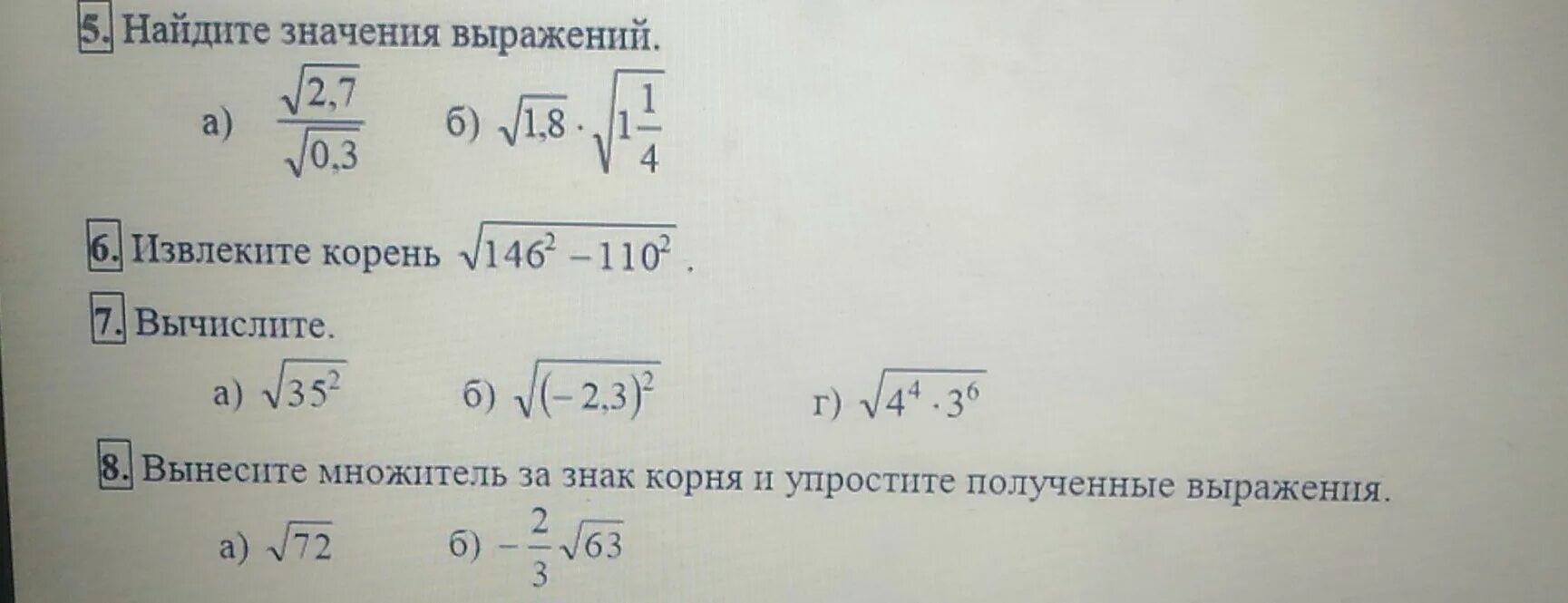 5. Найдите значения выражений.

а) $\frac{\sqrt{2,7}}{\sqrt{0,3}}$ б) $\sqrt{1,8} \cdot \sqrt{1\frac{1}{4}}$

6. Извлеките корень $\sqrt{146^2 - 110^2}$.

7. Вычислите.

а) $\sqrt{35^2}$ б) $\sqrt{(-2,3)^2}$ г) $\sqrt{4^4 \cdot 3^6}$

8. Вынесите множитель за знак корня и упростите полученные выражения.

а) $\sqrt{72}$ б) $-\frac{2}{3}\sqrt{63}$